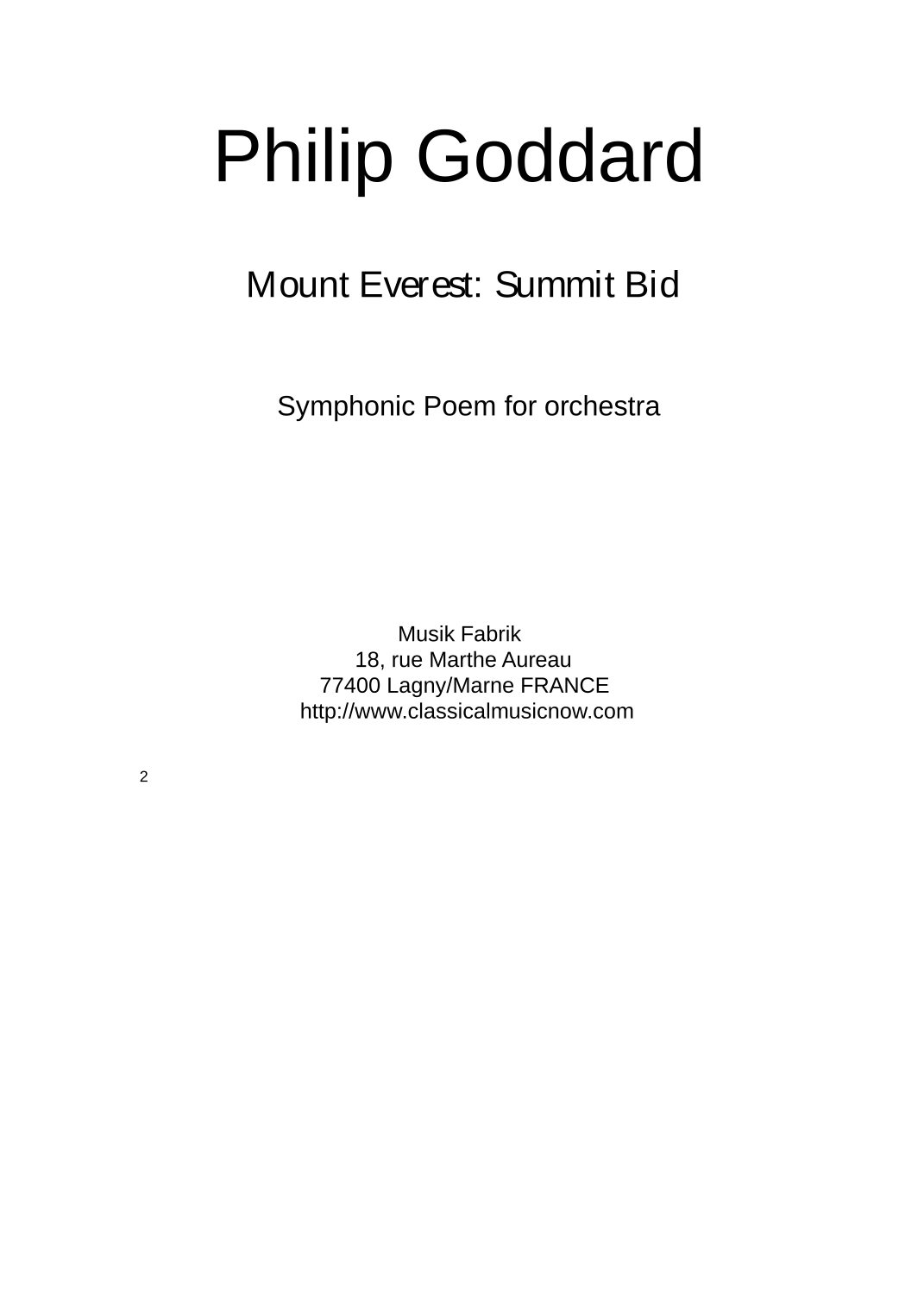 Philip Goddard

Mount Everest: Summit Bid

Symphonic Poem for orchestra

Musik Fabrik
18, rue Marthe Aureau
77400 Lagny/Marne FRANCE
http://www.classicalmusicnow.com

2